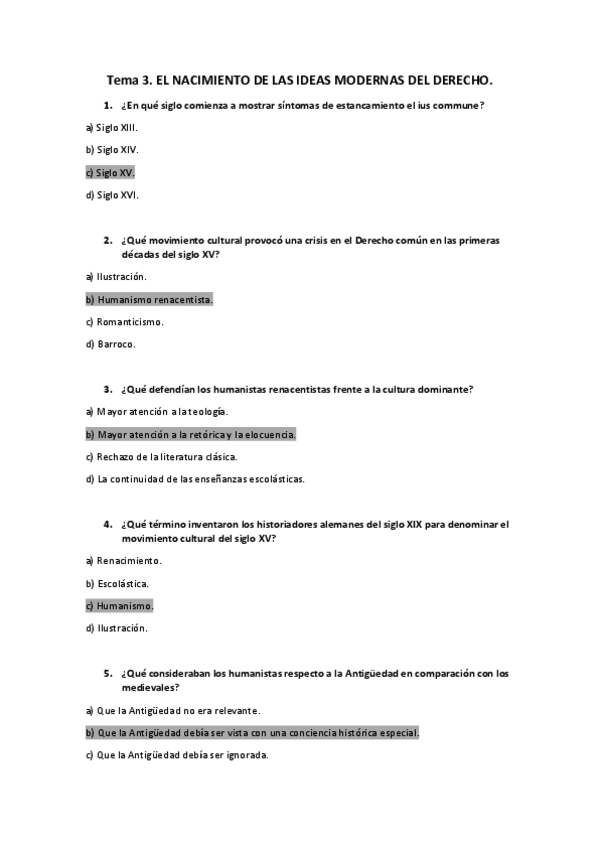 Tema 3. EL NACIMIENTO DE LAS IDEAS MODERNAS DEL DERECHO.

1. ¿En qué siglo comienza a mostrar síntomas de estancamiento el ius commune?

a) Siglo XIII.

b) Siglo XIV.

c) Siglo XV.

d) Siglo XVI.

2. ¿Qué movimiento cultural provocó una crisis en el Derecho común en las primeras décadas del siglo XV?

a) Ilustración.

b) Humanismo renacentista.

c) Romanticismo.

d) Barroco.

3. ¿Qué defendían los humanistas renacentistas frente a la cultura dominante?

a) Mayor atención a la teología.

b) Mayor atención a la retórica y la elocuencia.

c) Rechazo de la literatura clásica.

d) La continuidad de las enseñanzas escolásticas.

4. ¿Qué término inventaron los historiadores alemanes del siglo XIX para denominar el movimiento cultural del siglo XV?

a) Renacimiento.

b) Escolástica.

c) Humanismo.

d) Ilustración.

5. ¿Qué consideraban los humanistas respecto a la Antigüedad en comparación con los medievales?

a) Que la Antigüedad no era relevante.

b) Que la Antigüedad debía ser vista con una conciencia histórica especial.

c) Que la Antigüedad debía ser ignorada.